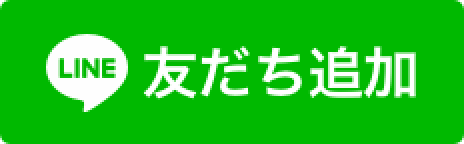 LINE 友だち追加